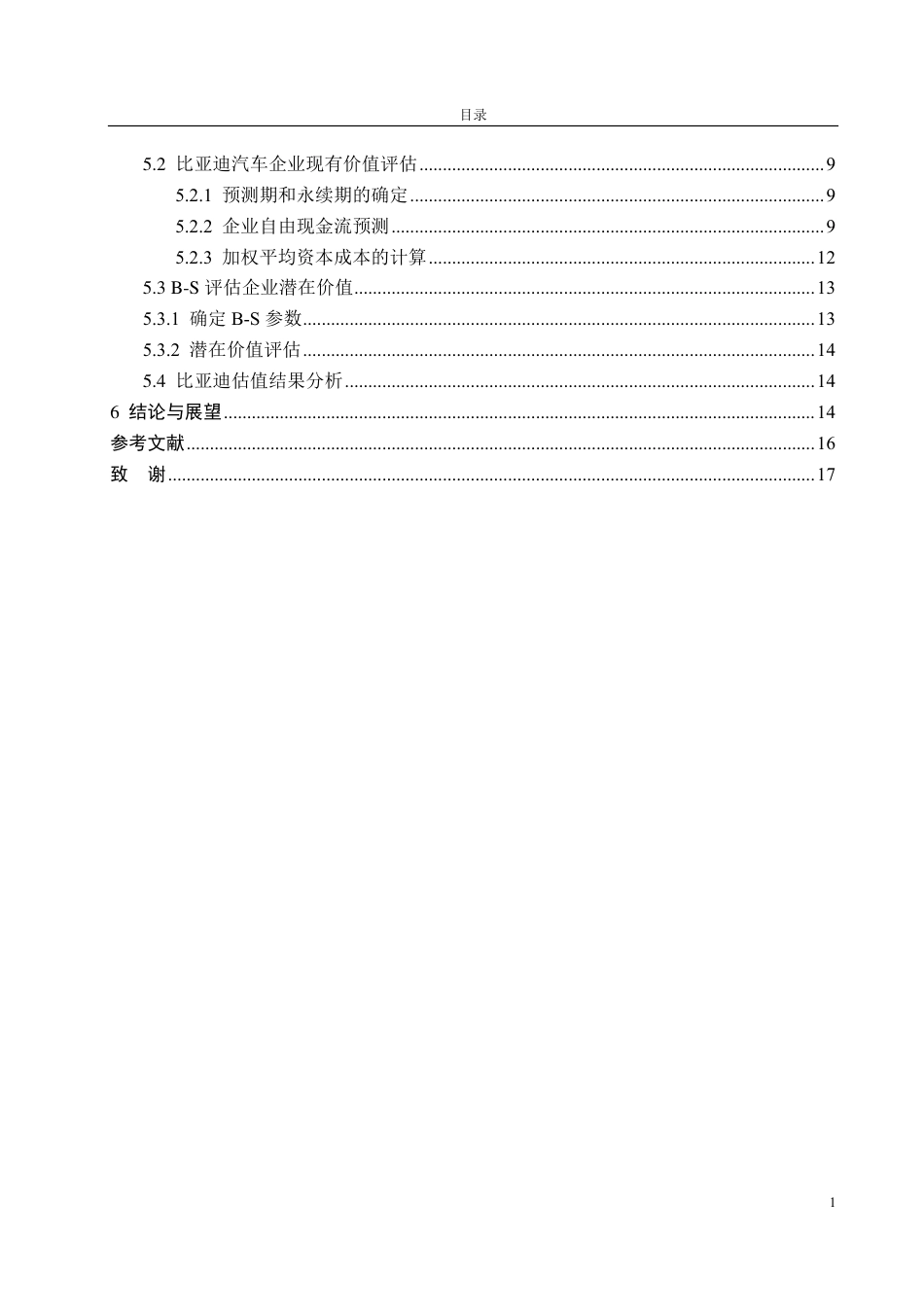 目录

5.2 比亚迪汽车企业现有价值评估 9

5.2.1 预测期和永续期的确定 9

5.2.2 企业自由现金流预测 9

5.2.3 加权平均资本成本的计算 12

5.3 B-S评估企业潜在价值 13

5.3.1 确定B-S参数 13

5.3.2 潜在价值评估 14

5.4 比亚迪估值结果分析 14

6 结论与展望 14

参考文献 16

致 谢 17

1